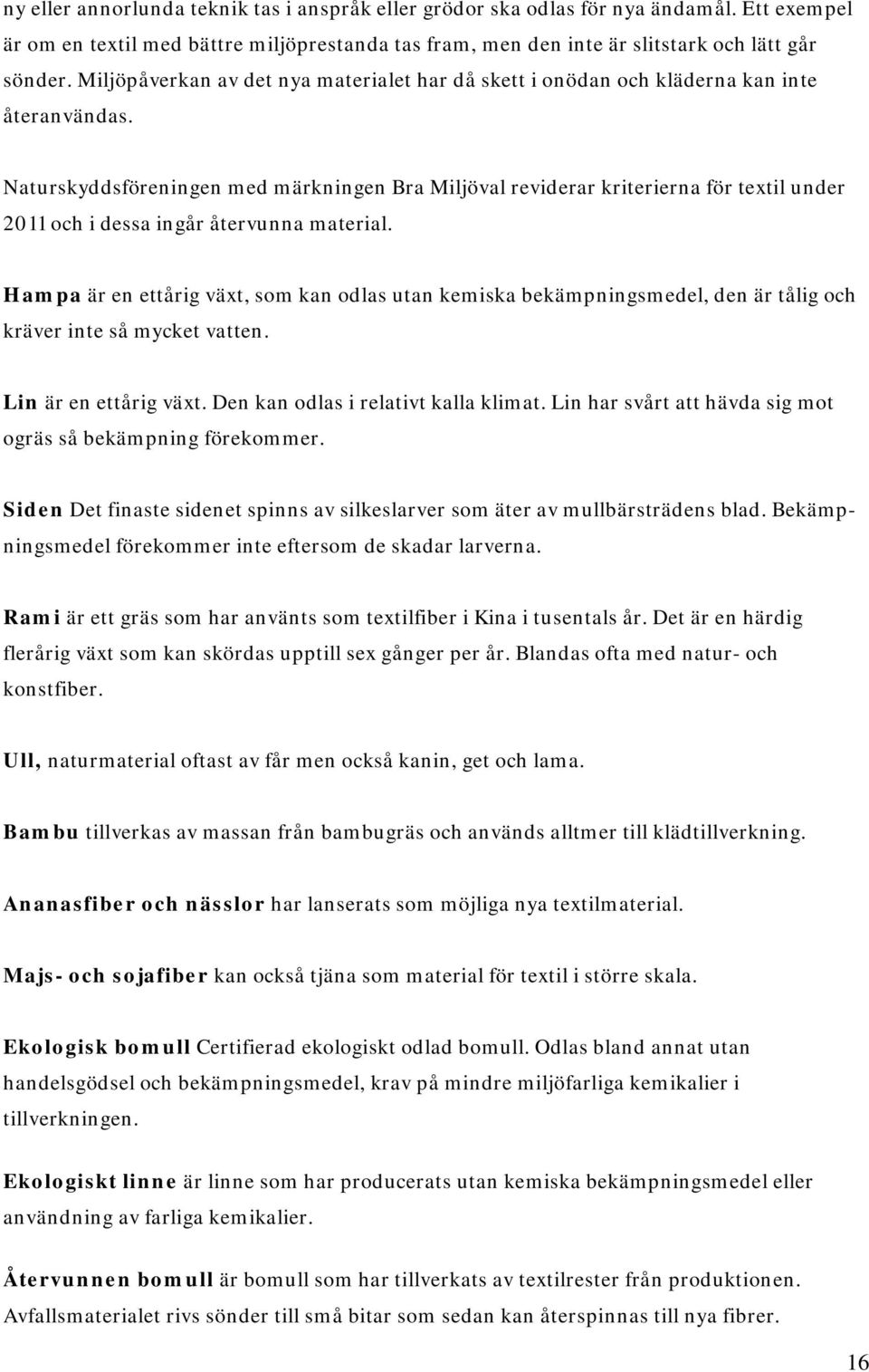 ny eller annorlunda teknik tas i anspråk eller grödor ska odlas för nya ändamål. Ett exempel är om en textil med bättre miljöprestanda tas fram, men den inte är slitstark och lätt går sönder. Miljöpåverkan av det nya materialet har då skett i onödan och kläderna kan inte återanvändas.

Naturskyddsföreningen med märkningen Bra Miljöval reviderar kriterierna för textil under 2011 och i dessa ingår återvunna material.

Hampa är en ettårig växt, som kan odlas utan kemiska bekämpningsmedel, den är tålig och kräver inte så mycket vatten.

Lin är en ettårig växt. Den kan odlas i relativt kalla klimat. Lin har svårt att hävda sig mot ogräs så bekämpning förekommer.

Siden Det finaste sidenet spinns av silkeslarver som äter av mullbärsträdens blad. Bekämpningsmedel förekommer inte eftersom de skadar larverna.

Rami är ett gräs som har använts som textilfiber i Kina i tusentals år. Det är en härdig flerårig växt som kan skördas upptill sex gånger per år. Blandas ofta med natur- och konstfiber.

Ull, naturmaterial oftast av får men också kanin, get och lama.

Bambu tillverkas av massan från bambugräs och används alltmer till klädtillverkning.

Ananasfiber och nässlor har lanserats som möjliga nya textilmaterial.

Majs- och sojafiber kan också tjäna som material för textil i större skala.

Ekologisk bomull Certifierad ekologiskt odlad bomull. Odlas bland annat utan handelsgödsel och bekämpningsmedel, krav på mindre miljöfarliga kemikalier i tillverkningen.

Ekologiskt linne är linne som har producerats utan kemiska bekämpningsmedel eller användning av farliga kemikalier.

Återvunnen bomull är bomull som har tillverkats av textilrester från produktionen. Avfallsmaterialet rivs sönder till små bitar som sedan kan återspinnas till nya fibrer.

16